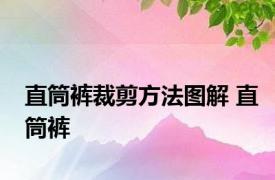 直筒裤裁剪方法图解 直筒裤